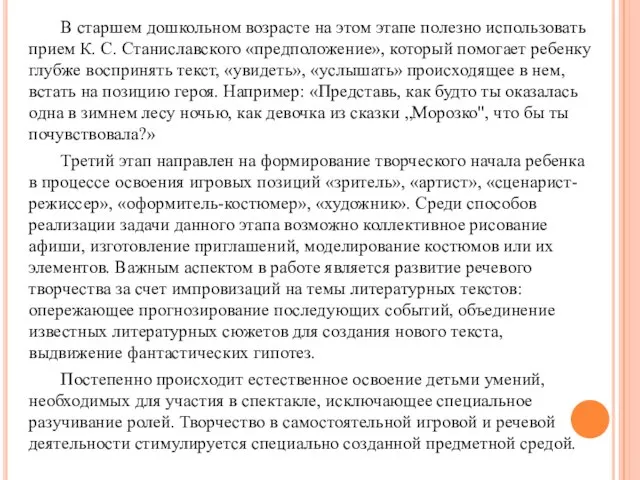 В старшем дошкольном возрасте на этом этапе полезно использовать прием К. С. Станиславского «предположение», который помогает ребенку глубже воспринять текст, «увидеть», «услышать» происходящее в нем, встать на позицию героя. Например: «Представь, как будто ты оказалась одна в зимнем лесу ночью, как девочка из сказки „Морозко", что бы ты почувствовала?»

Третий этап направлен на формирование творческого начала ребенка в процессе освоения игровых позиций «зритель», «артист», «сценарист-режиссер», «оформитель-костюмер», «художник». Среди способов реализации задачи данного этапа возможно коллективное рисование афиши, изготовление приглашений, моделирование костюмов или их элементов. Важным аспектом в работе является развитие речевого творчества за счет импровизаций на темы литературных текстов: опережающее прогнозирование последующих событий, объединение известных литературных сюжетов для создания нового текста, выдвижение фантастических гипотез.

Постепенно происходит естественное освоение детьми умений, необходимых для участия в спектакле, исключающее специальное разучивание ролей. Творчество в самостоятельной игровой и речевой деятельности стимулируется специально созданной предметной средой.